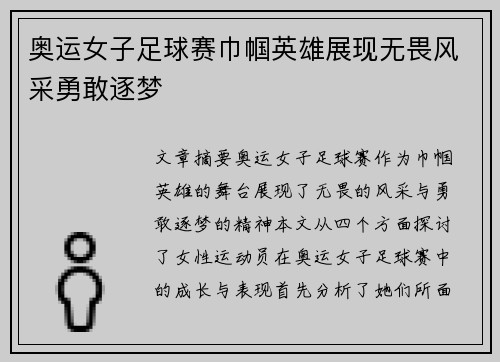 奥运女子足球赛巾帼英雄展现无畏风采勇敢逐梦

文章摘要奥运女子足球赛作为巾帼英雄的舞台展现了无畏的风采与勇敢逐梦的精神本文从四个方面探讨了女性运动员在奥运女子足球赛中的成长与表现首先分析了她们所面